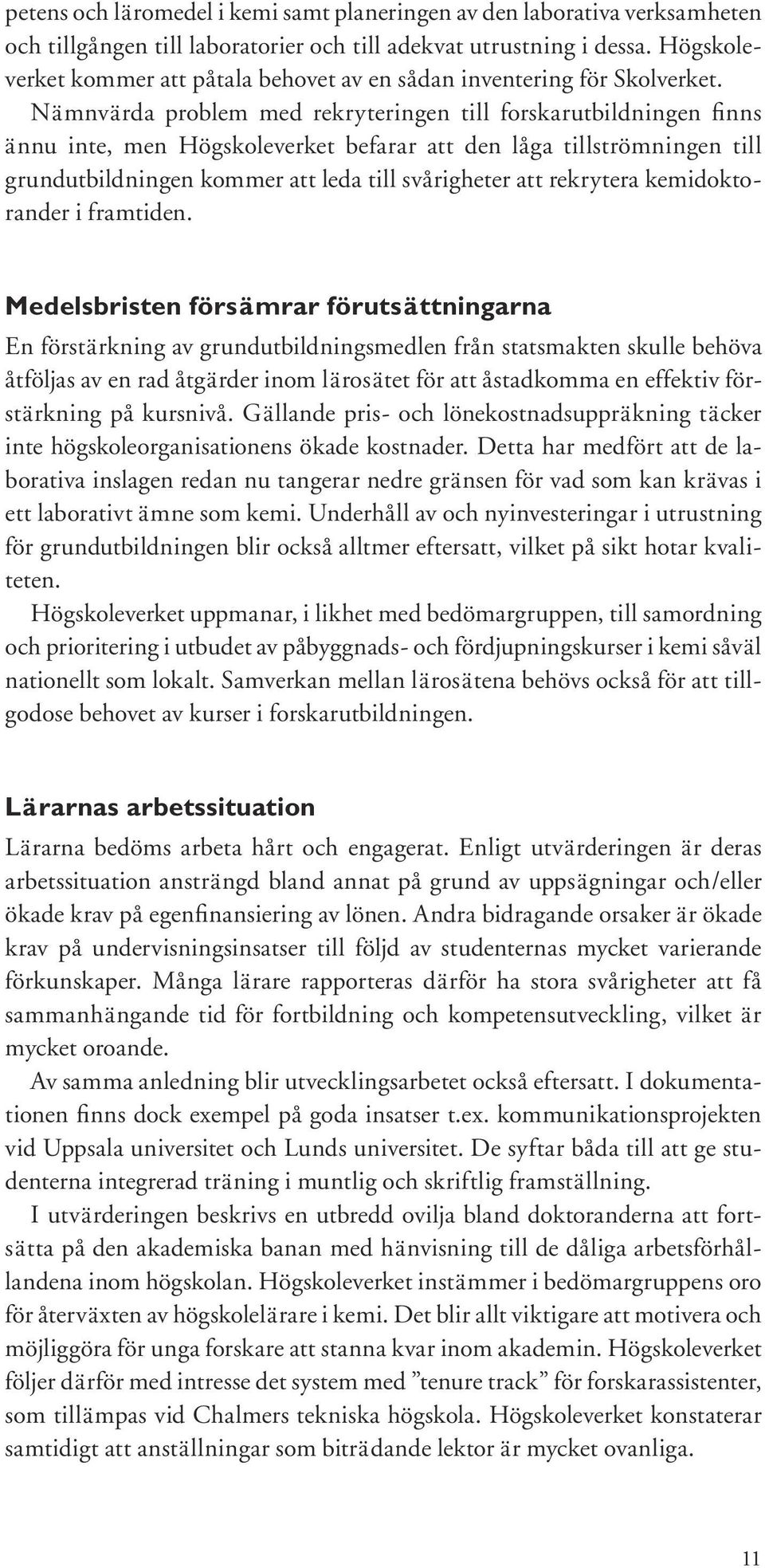 petens och läromedel i kemi samt planeringen av den laborativa verksamheten och tillgången till laboratorier och till adekvat utrustning i dessa. Högskoleverket kommer att påtala behovet av en sådan inventering för Skolverket.

Nämnvärda problem med rekryteringen till forskarutbildningen finns ännu inte, men Högskoleverket befarar att den låga tillströmningen till grundutbildningen kommer att leda till svårigheter att rekrytera kemidoktorander i framtiden.

Medelsbristen försämrar förutsättningarna

En förstärkning av grundutbildningsmedlen från statsmakten skulle behöva åtföljas av en rad åtgärder inom lärosätet för att åstadkomma en effektiv förstärkning på kursnivå. Gällande pris- och lönekostnadsuppräkning täcker inte högskoleorganisationens ökade kostnader. Detta har medfört att de laborativa inslagen redan nu tangerar nedre gränsen för vad som kan krävas i ett laborativt ämne som kemi. Underhåll av och nyinvesteringar i utrustning för grundutbildningen blir också alltmer eftersatt, vilket på sikt hotar kvaliteten.

Högskoleverket uppmanar, i likhet med bedömargruppen, till samordning och prioritering i utbudet av påbyggnads- och fördjupningskurser i kemi såväl nationellt som lokalt. Samverkan mellan lärosätena behövs också för att tillgodose behovet av kurser i forskarutbildningen.

Lärarnas arbetssituation

Lärarna bedöms arbeta hårt och engagerat. Enligt utvärderingen är deras arbetssituation ansträngd bland annat på grund av uppsägningar och/eller ökade krav på egenfinansiering av lönen. Andra bidragande orsaker är ökade krav på undervisningsinsatser till följd av studenternas mycket varierande förkunskaper. Många lärare rapporteras därför ha stora svårigheter att få sammanhängande tid för fortbildning och kompetensutveckling, vilket är mycket oroande.

Av samma anledning blir utvecklingsarbetet också eftersatt. I dokumentationen finns dock exempel på goda insatser t.ex. kommunikationsprojekten vid Uppsala universitet och Lunds universitet. De syftar båda till att ge studenterna integrerad träning i muntlig och skriftlig framställning.

I utvärderingen beskrivs en utbredd ovilja bland doktoranderna att fortsätta på den akademiska banan med hänvisning till de dåliga arbetsförhållandena inom högskolan. Högskoleverket instämmer i bedömargruppens oro för återväxten av högskolelärare i kemi. Det blir allt viktigare att motivera och möjliggöra för unga forskare att stanna kvar inom akademin. Högskoleverket följer därför med intresse det system med ”tenure track” för forskarassistenter, som tillämpas vid Chalmers tekniska högskola. Högskoleverket konstaterar samtidigt att anställningar som biträdande lektor är mycket ovanliga.

11